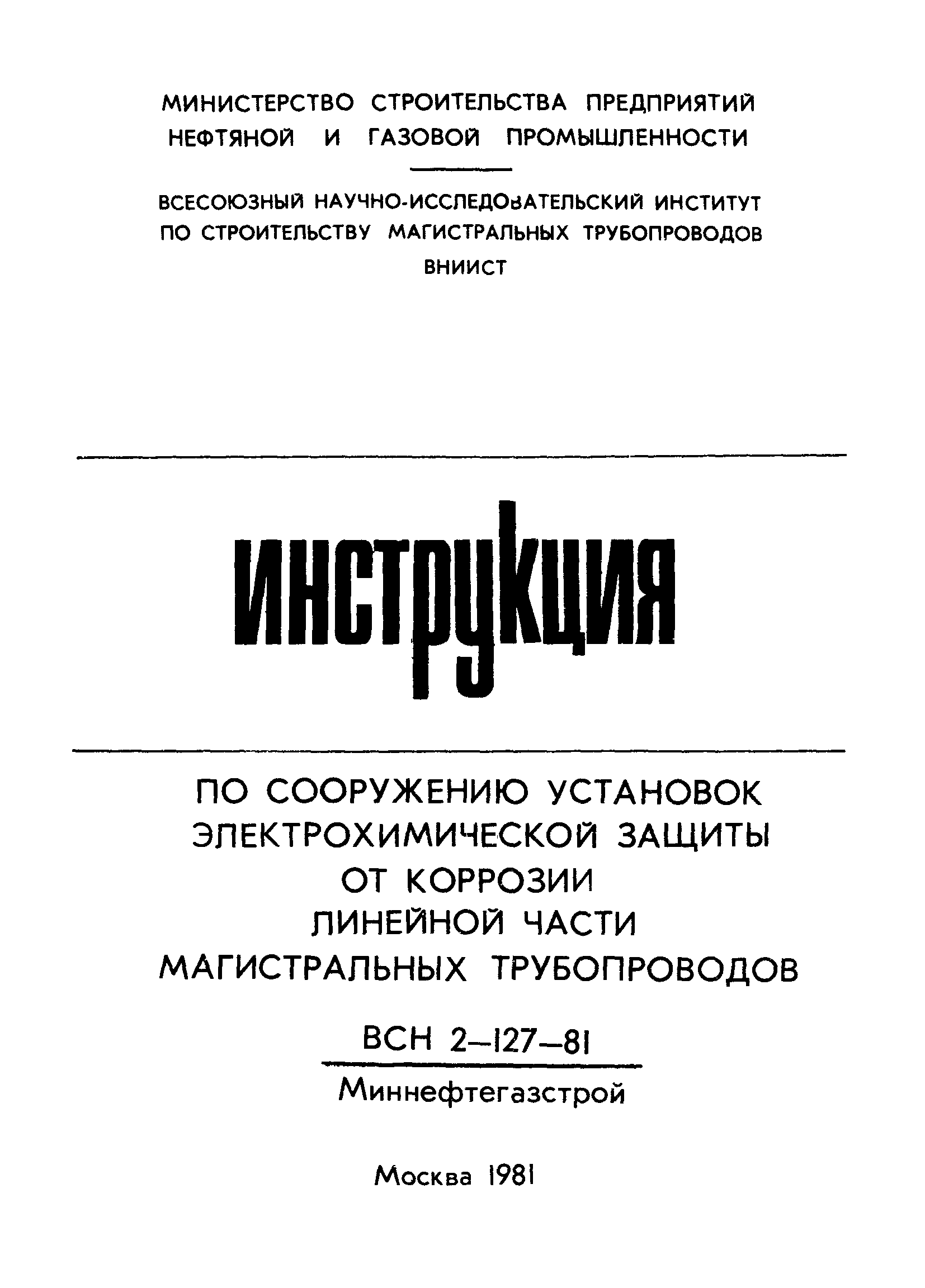 МИНИСТЕРСТВО СТРОИТЕЛЬСТВА ПРЕДПРИЯТИЙ НЕФТЯНОЙ И ГАЗОВОЙ ПРОМЫШЛЕННОСТИ

ВСЕСОЮЗНЫЙ НАУЧНО-ИССЛЕДОВАТЕЛЬСКИЙ ИНСТИТУТ ПО СТРОИТЕЛЬСТВУ МАГИСТРАЛЬНЫХ ТРУБОПРОВОДОВ
ВНИИСТ

ИНСТРУКЦИЯ

ПО СООРУЖЕНИЮ УСТАНОВОК ЭЛЕКТРОХИМИЧЕСКОЙ ЗАЩИТЫ ОТ КОРРОЗИИ ЛИНЕЙНОЙ ЧАСТИ МАГИСТРАЛЬНЫХ ТРУБОПРОВОДОВ

ВСН 2–127–81

Миннефтегазстрой

Москва 1981